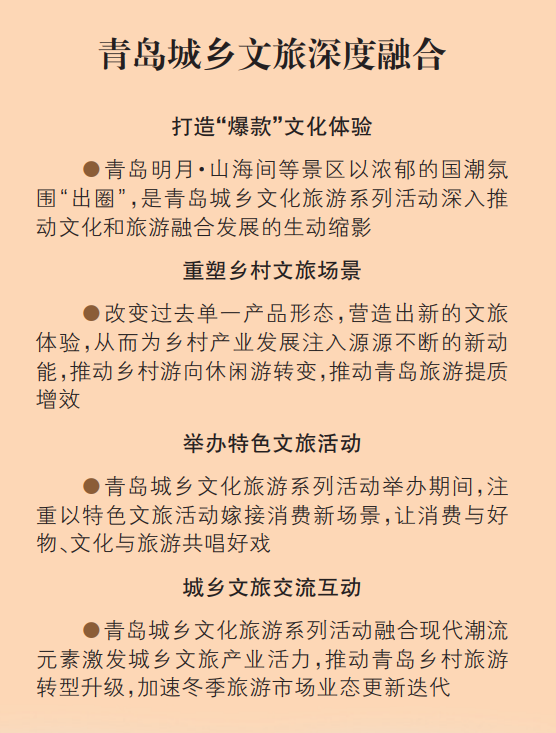 青岛城乡文旅深度融合

打造“爆款”文化体验

●青岛明月·山海间等景区以浓郁的国潮氛围“出圈”，是青岛城乡文化旅游系列活动深入推动文化和旅游融合发展的生动缩影

重塑乡村文旅场景

●改变过去单一产品形态，营造出新的文旅体验，从而为乡村产业发展注入源源不断的新动能，推动乡村游向休闲游转变，推动青岛旅游提质增效

举办特色文旅活动

●青岛城乡文化旅游系列活动举办期间，注重以特色文旅活动嫁接消费新场景，让消费与好物、文化与旅游共唱好戏

城乡文旅交流互动

●青岛城乡文化旅游系列活动融合现代潮流元素激发城乡文旅产业活力，推动青岛乡村旅游转型升级，加速冬季旅游市场业态更新迭代